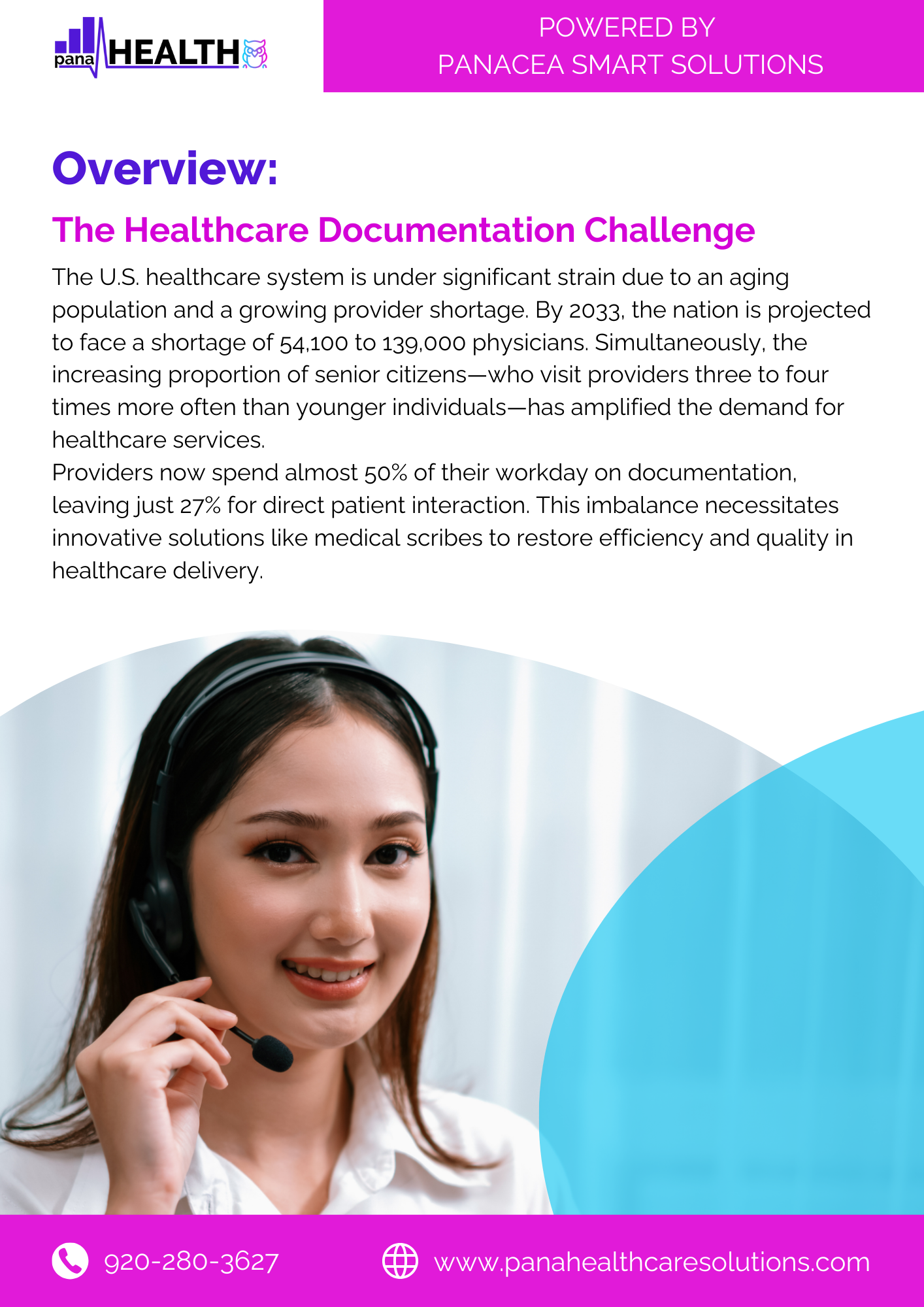 pana HEALTH

POWERED BY
PANACEA SMART SOLUTIONS

Overview:

The Healthcare Documentation Challenge

The U.S. healthcare system is under significant strain due to an aging population and a growing provider shortage. By 2033, the nation is projected to face a shortage of 54,100 to 139,000 physicians. Simultaneously, the increasing proportion of senior citizens—who visit providers three to four times more often than younger individuals—has amplified the demand for healthcare services.

Providers now spend almost 50% of their workday on documentation, leaving just 27% for direct patient interaction. This imbalance necessitates innovative solutions like medical scribes to restore efficiency and quality in healthcare delivery.

920-280-3627

www.panahealthcaresolutions.com